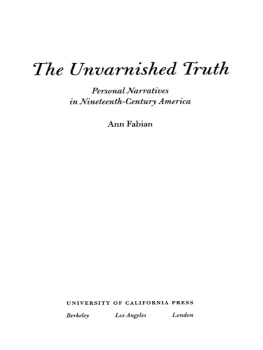 The Unvarnished Truth

Personal Narratives in Nineteenth-Century America

Ann Fabian

UNIVERSITY OF CALIFORNIA PRESS

Berkeley Los Angeles London